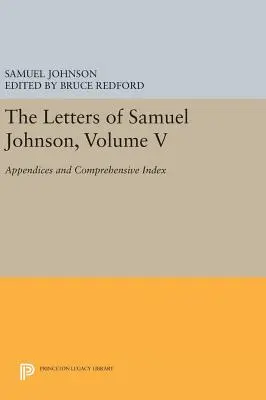 SAMUEL JOHNSON
EDITED BY BRUCE REDFORD

The Letters of Samuel Johnson, Volume V

Appendices and Comprehensive Index

PRINCETON LEGACY LIBRARY